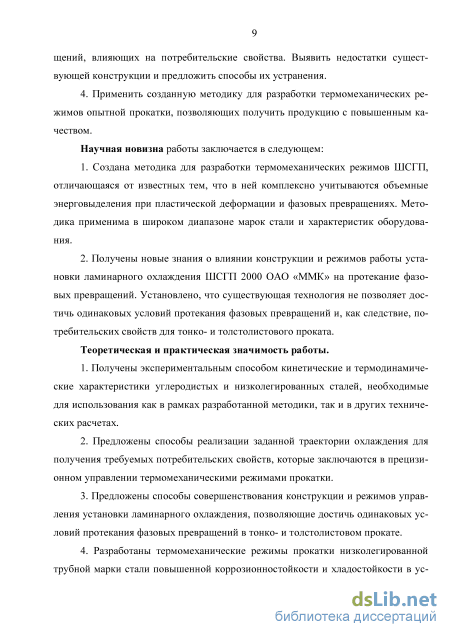 9

щений, влияющих на потребительские свойства. Выявить недостатки существующей конструкции и предложить способы их устранения.

4. Применить созданную методику для разработки термомеханических режимов опытной прокатки, позволяющих получить продукцию с повышенным качеством.

Научная новизна работы заключается в следующем:

1. Создана методика для разработки термомеханических режимов ШСГП, отличающаяся от известных тем, что в ней комплексно учитываются объемные энерговыделения при пластической деформации и фазовых превращениях. Методика применима в широком диапазоне марок стали и характеристик оборудования.

2. Получены новые знания о влиянии конструкции и режимов работы установки ламинарного охлаждения ШСГП 2000 ОАО «ММК» на протекание фазовых превращений. Установлено, что существующая технология не позволяет достичь одинаковых условий протекания фазовых превращений и, как следствие, потребительских свойств для тонко- и толстолистового проката.

Теоретическая и практическая значимость работы.

1. Получены экспериментальным способом кинетические и термодинамические характеристики углеродистых и низколегированных сталей, необходимые для использования как в рамках разработанной методики, так и в других технических расчетах.

2. Предложены способы реализации заданной траектории охлаждения для получения требуемых потребительских свойств, которые заключаются в прецизионном управлении термомеханическими режимами прокатки.

3. Предложены способы совершенствования конструкции и режимов управления установки ламинарного охлаждения, позволяющие достичь одинаковых условий протекания фазовых превращений в тонко- и толстолистовом прокате.

4. Разработаны термомеханические режимы прокатки низколегированной трубной марки стали повышенной коррозионностойкости и хладостойкости в ус-

dsLib.net
библиотека диссертаций